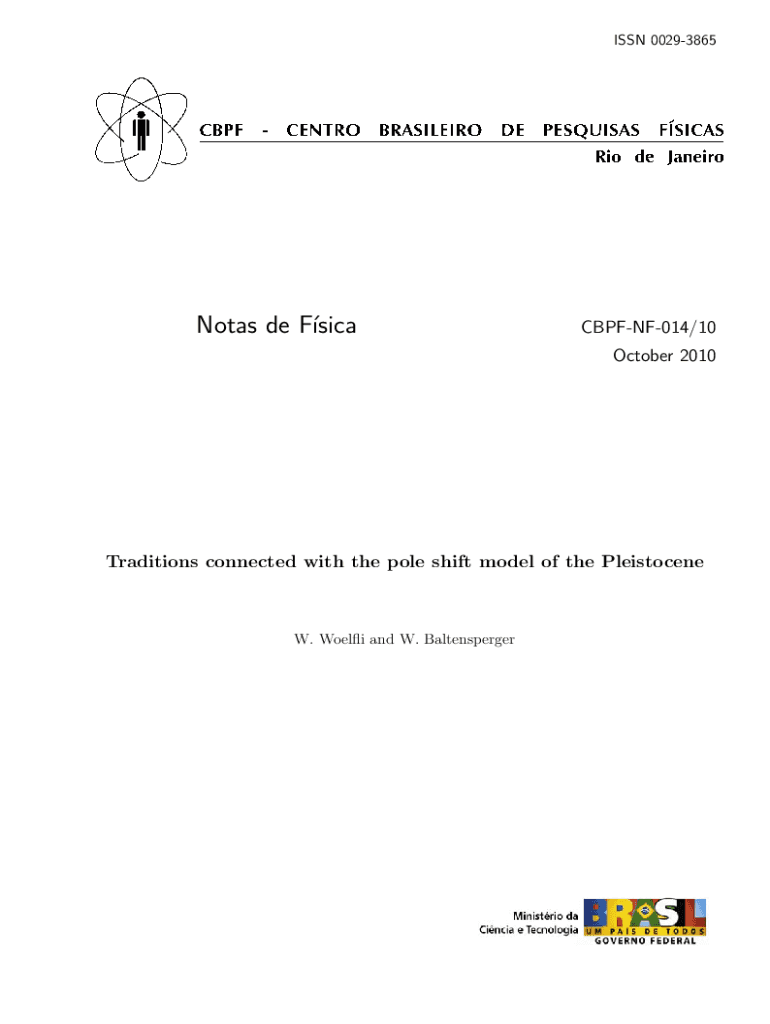 ISSN 0029-3865

CBPF - CENTRO BRASILEIRO DE PESQUISAS FÍSICAS
Rio de Janeiro

Notas de Física

CBPF-NF-014/10
October 2010

Traditions connected with the pole shift model of the Pleistocene

W. Woelfli and W. Baltensperger

Ministério da Ciência e Tecnologia

BRASIL
UM PAÍS DE TODOS
GOVERNO FEDERAL